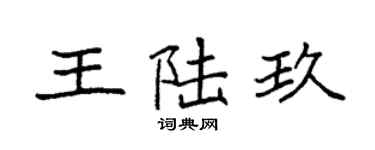 王陆玖

词典网